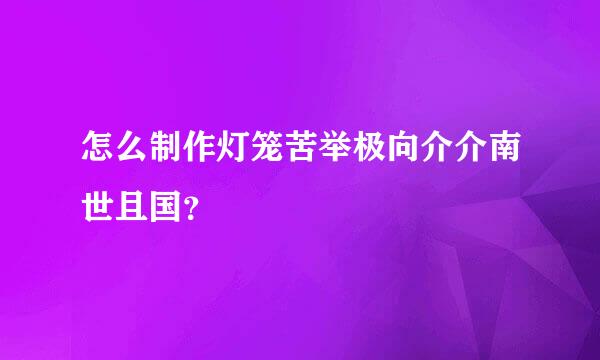 怎么制作灯笼苦举极向介介南世且国？